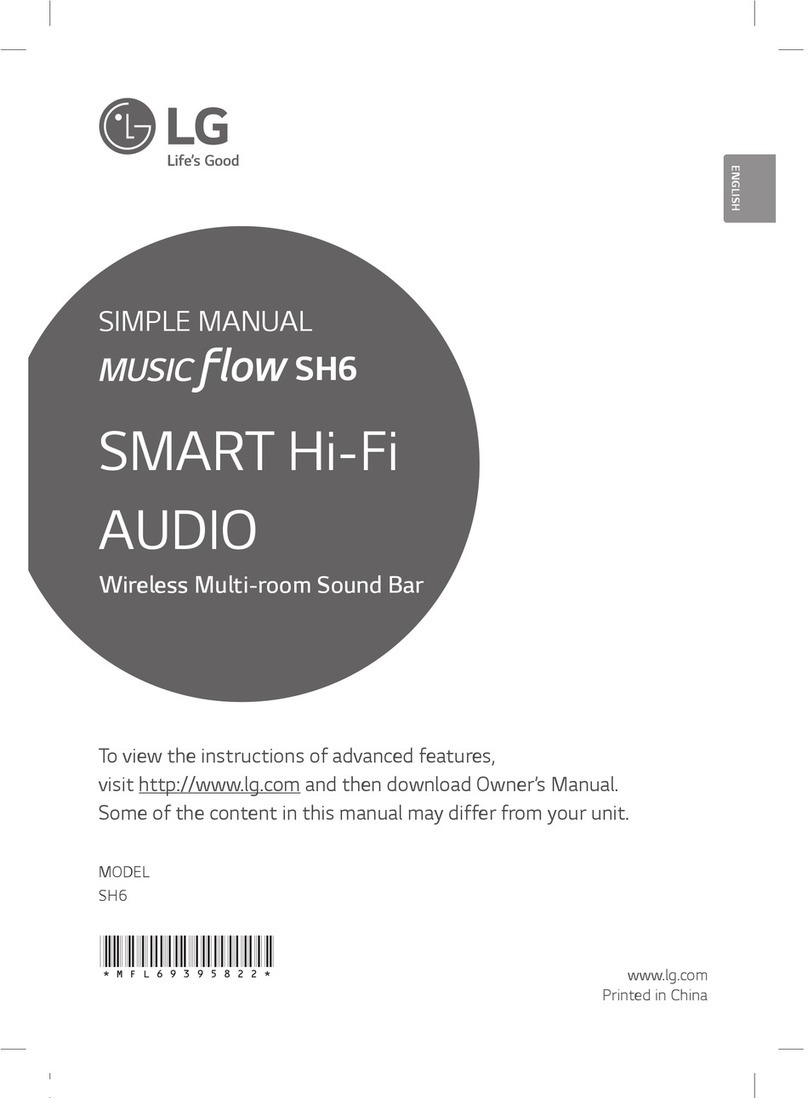 LG
Life's Good

ENGLISH

SIMPLE MANUAL
MUSIC flow SH6

SMART Hi-Fi AUDIO

Wireless Multi-room Sound Bar

To view the instructions of advanced features, visit http://www.lg.com and then download Owner's Manual. Some of the content in this manual may differ from your unit.

MODEL
SH6

*MFL69395822*

www.lg.com
Printed in China